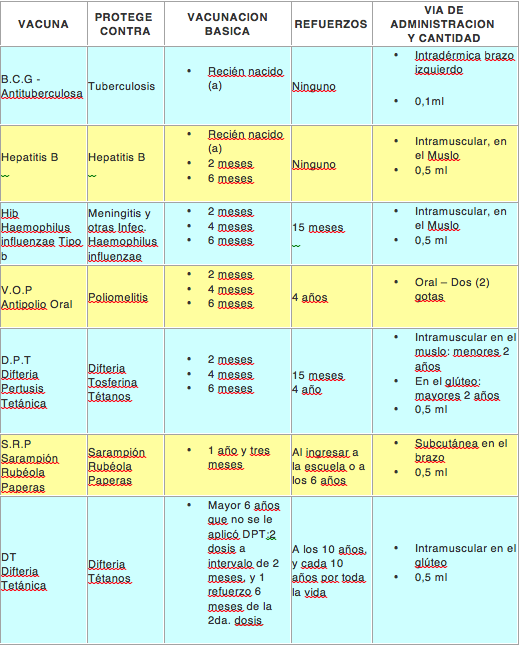 | VACUNA | PROTEGE CONTRA | VACUNACION BASICA | REFUERZOS | VIA DE ADMINISTRACION Y CANTIDAD |
|---|---|---|---|---|
| B.C.G - Antituberculosa | Tuberculosis | • Recién nacido (a) | Ninguno | • Intradérmica brazo izquierdo • 0,1ml |
| Hepatitis B | Hepatitis B | • Recién nacido (a) • 2 meses • 6 meses | Ninguno | • Intramuscular, en el Muslo • 0,5 ml |
| Hib Haemophilus influenzae Tipo b | Meningitis y otras Infec. Haemophilus influenzae | • 2 meses • 4 meses • 6 meses | 15 meses | • Intramuscular, en el Muslo • 0,5 ml |
| V.O.P Antipolio Oral | Poliomelitis | • 2 meses • 4 meses • 6 meses | 4 años | • Oral – Dos (2) gotas |
| D.P.T Difteria Pertusis Tetánica | Difteria Tosferina Tétanos | • 2 meses • 4 meses • 6 meses | 15 meses 4 año | • Intramuscular en el muslo: menores 2 años • En el glúteo: mayores 2 años • 0,5 ml |
| S.R.P Sarampión Rubéola Paperas | Sarampión Rubéola Paperas | • 1 año y tres meses | Al ingresar a la escuela o a los 6 años | • Subcutánea en el brazo • 0,5 ml |
| DT Difteria Tetánica | Difteria Tétanos | • Mayor 6 años que no se le aplicó DPT:2 dosis a intervalo de 2 meses, y 1 refuerzo 6 meses de la 2da. dosis | A los 10 años, y cada 10 años por toda la vida | • Intramuscular en el glúteo • 0,5 ml |